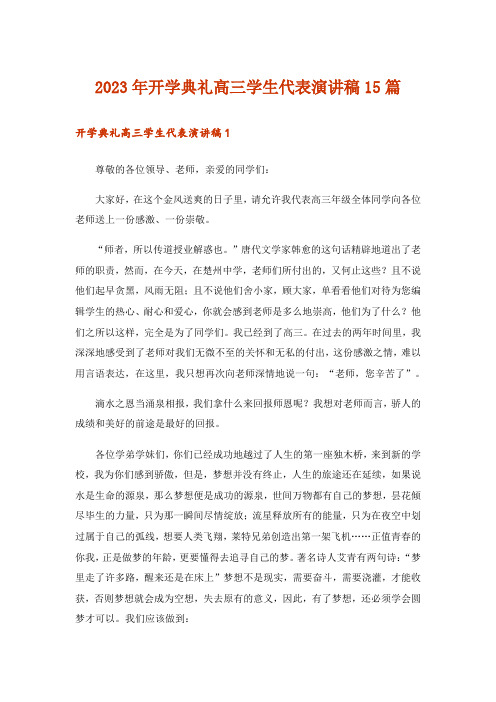 2023年开学典礼高三学生代表演讲稿15篇

开学典礼高三学生代表演讲稿1

尊敬的各位领导、老师，亲爱的同学们：

大家好，在这个金风送爽的日子里，请允许我代表高三年级全体同学向各位老师送上一份感激、一份崇敬。

“师者，所以传道授业解惑也。”唐代文学家韩愈的这句话精辟地道出了老师的职责，然而，在今天，在楚州中学，老师们所付出的，又何止这些？且不说他们起早贪黑，风雨无阻；且不说他们舍小家，顾大家，单看看他们对待为您编辑学生的热心、耐心和爱心，你就会感到老师是多么地崇高，他们为了什么？他们之所以这样，完全是为了同学们。我已经到了高三。在过去的两年时间里，我深深地感受到了老师对我们无微不至的关怀和无私的付出，这份感激之情，难以用言语表达，在这里，我只想再次向老师深情地说一句：“老师，您辛苦了”。

滴水之恩当涌泉相报，我们拿什么来回报师恩呢？我想对老师而言，骄人的成绩和美好的前途是最好的回报。

各位学弟学妹们，你们已经成功地越过了人生的第一座独木桥，来到新的学校，我为你们感到骄傲，但是，梦想并没有终止，人生的旅途还在延续，如果说水是生命的源泉，那么梦想便是成功的源泉，世间万物都有自己的梦想，昙花倾尽毕生的力量，只为那一瞬间尽情绽放；流星释放所有的能量，只为在夜空中划过属于自己的弧线，想要人类飞翔，莱特兄弟创造出第一架飞机……正值青春的你我，正是做梦的年龄，更要懂得去追寻自己的梦。著名诗人艾青有两句诗：“梦里走了许多路，醒来还是在床上”梦想不是现实，需要奋斗，需要浇灌，才能收获，否则梦想就会成为空想，失去原有的意义，因此，有了梦想，还必须学会圆梦才可以。我们应该做到：